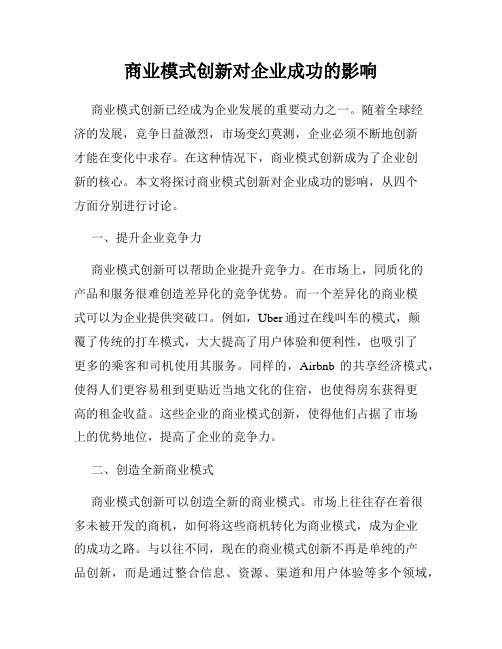 商业模式创新对企业成功的影响

商业模式创新已经成为企业发展的重要动力之一。随着全球经济的发展，竞争日益激烈，市场变幻莫测，企业必须不断地创新才能在变化中求存。在这种情况下，商业模式创新成为了企业创新的核心。本文将探讨商业模式创新对企业成功的影响，从四个方面分别进行讨论。

一、提升企业竞争力

商业模式创新可以帮助企业提升竞争力。在市场上，同质化的产品和服务很难创造差异化的竞争优势。而一个差异化的商业模式可以为企业提供突破口。例如，Uber 通过在线叫车的模式，颠覆了传统的打车模式，大大提高了用户体验和便利性，也吸引了更多的乘客和司机使用其服务。同样的，Airbnb 的共享经济模式，使得人们更容易租到更贴近当地文化的住宿，也使得房东获得更高的租金收益。这些企业的商业模式创新，使得他们占据了市场上的优势地位，提高了企业的竞争力。

二、创造全新商业模式

商业模式创新可以创造全新的商业模式。市场上往往存在着很多未被开发的商机，如何将这些商机转化为商业模式，成为企业的成功之路。与以往不同，现在的商业模式创新不再是单纯的产品创新，而是通过整合信息、资源、渠道和用户体验等多个领域，